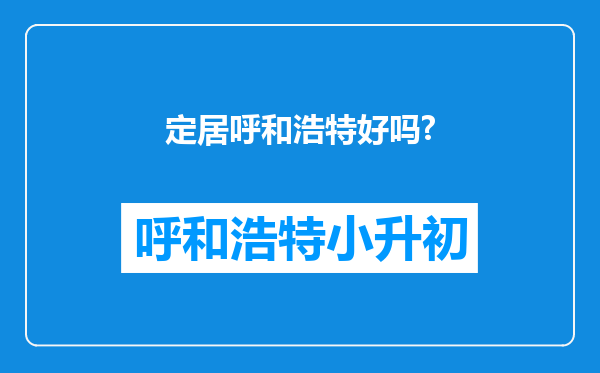 定居呼和浩特好吗?

呼和浩特小升初